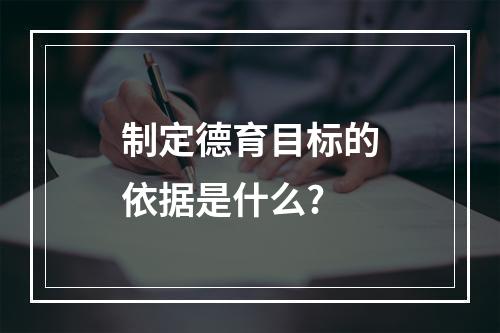 制定德育目标的依据是什么?